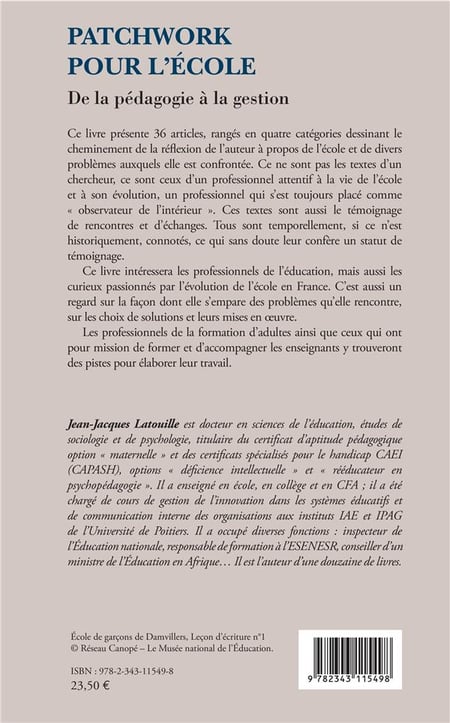 PATCHWORK POUR L'ÉCOLE

De la pédagogie à la gestion

Ce livre présente 36 articles, rangés en quatre catégories dessinant le cheminement de la réflexion de l'auteur à propos de l'école et de divers problèmes auxquels elle est confrontée. Ce ne sont pas les textes d'un chercheur, ce sont ceux d'un professionnel attentif à la vie de l'école et à son évolution, un professionnel qui s'est toujours placé comme « observateur de l'intérieur ». Ces textes sont aussi le témoignage de rencontres et d'échanges. Tous sont temporellement, si ce n'est historiquement, connotés, ce qui sans doute leur confère un statut de témoignage.

Ce livre intéressera les professionnels de l'éducation, mais aussi les curieux passionnés par l'évolution de l'école en France. C'est aussi un regard sur la façon dont elle s'empare des problèmes qu'elle rencontre, sur les choix de solutions et leurs mises en œuvre.

Les professionnels de la formation d'adultes ainsi que ceux qui ont pour mission de former et d'accompagner les enseignants y trouveront des pistes pour élaborer leur travail.

Jean-Jacques Latouille est docteur en sciences de l'éducation, études de sociologie et de psychologie, titulaire du certificat d'aptitude pédagogique option « maternelle » et des certificats spécialisés pour le handicap CAEI (CAPASH), options « déficience intellectuelle » et « rééducateur en psychopédagogie ». Il a enseigné en école, en collège et en CFA ; il a été chargé de cours de gestion de l'innovation dans les systèmes éducatifs et de communication interne des organisations aux instituts IAE et IPAG de l'Université de Poitiers. Il a occupé diverses fonctions : inspecteur de l'Éducation nationale, responsable de formation à l'ESENESR, conseiller d'un ministre de l'Éducation en Afrique… Il est l'auteur d'une douzaine de livres.

École de garçons de Damvillers, Leçon d'écriture n°1
© Réseau Canopé – Le Musée national de l'Éducation.

ISBN : 978-2-343-11549-8
23,50 €

9 782343 115498